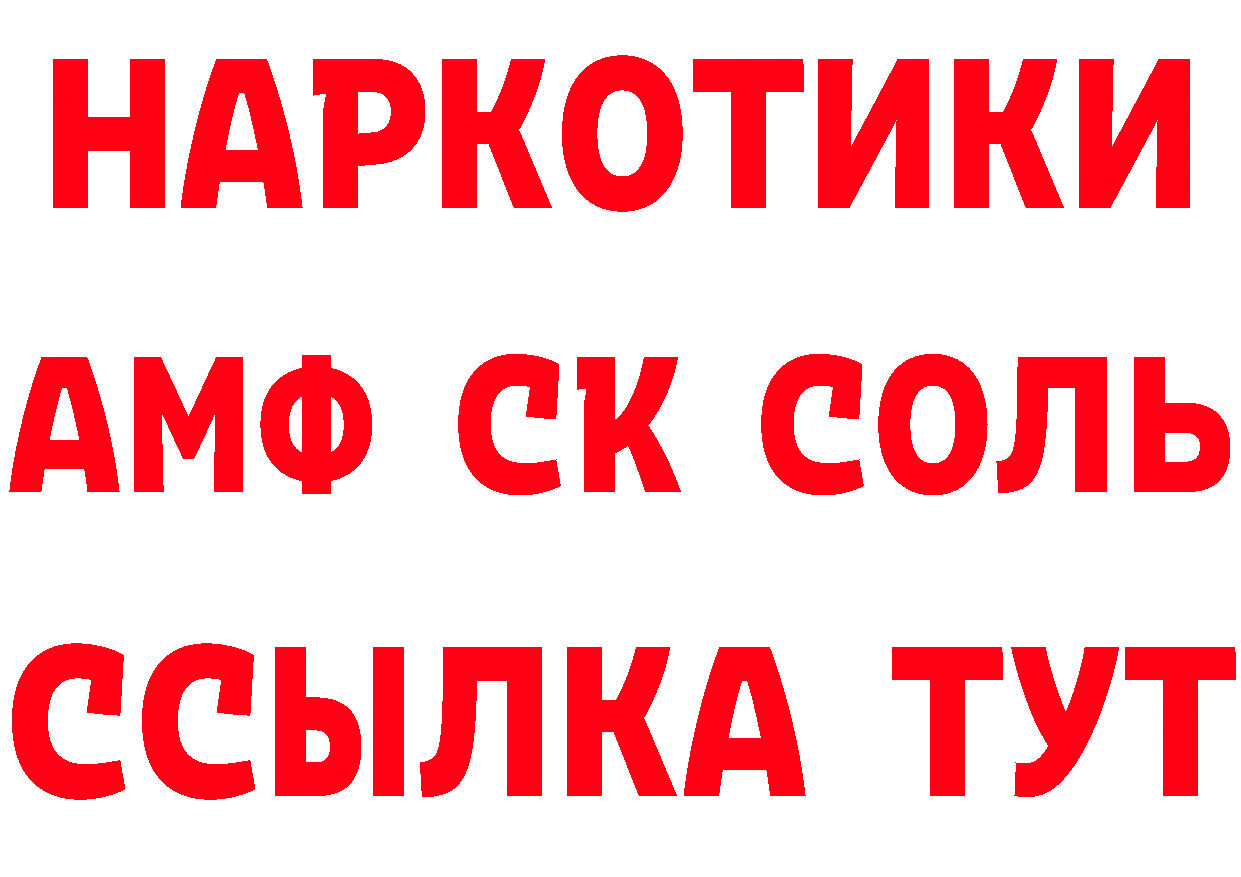 НАРКОТИКИ

АМФ СК СОЛЬ

ССЫЛКА ТУТ